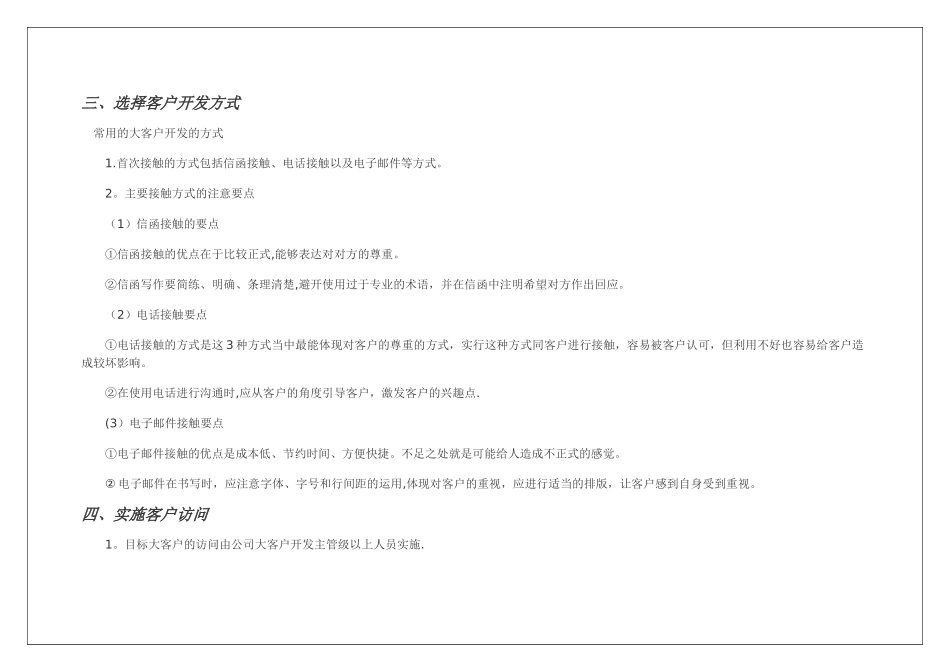 三、选择客户开发方式

常用的大客户开发的方式

1.首次接触的方式包括信函接触、电话接触以及电子邮件等方式。

2。主要接触方式的注意要点

（1）信函接触的要点

①信函接触的优点在于比较正式,能够表达对对方的尊重。

②信函写作要简练、明确、条理清楚,避开使用过于专业的术语，并在信函中注明希望对方作出回应。

（2）电话接触要点

①电话接触的方式是这3种方式当中最能体现对客户的尊重的方式，实行这种方式同客户进行接触，容易被客户认可，但利用不好也容易给客户造成较坏影响。

②在使用电话进行沟通时,应从客户的角度引导客户，激发客户的兴趣点.

(3）电子邮件接触要点

①电子邮件接触的优点是成本低、节约时间、方便快捷。不足之处就是可能给人造成不正式的感觉。

② 电子邮件在书写时，应注意字体、字号和行间距的运用,体现对客户的重视，应进行适当的排版，让客户感到自身受到重视。

四、实施客户访问

1。目标大客户的访问由公司大客户开发主管级以上人员实施.